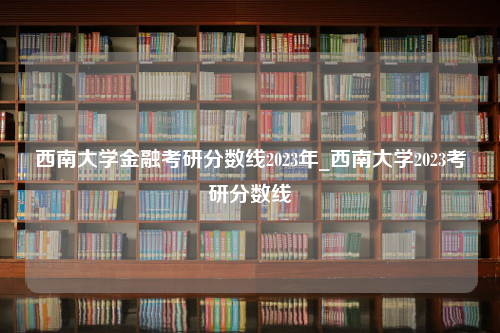 西南大学金融考研分数线2023年_西南大学2023考研分数线